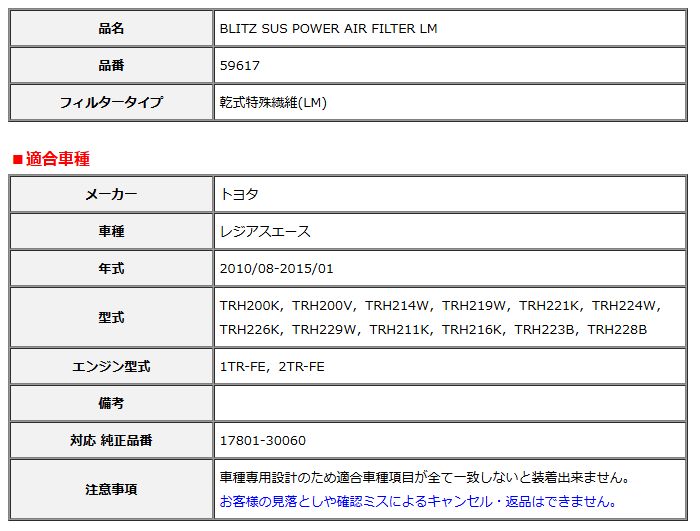 | 品名 | BLITZ SUS POWER AIR FILTER LM |
|---|---|
| 品番 | 59617 |
| フィルタータイプ | 乾式特殊繊維(LM) |

■適合車種

| メーカー | トヨタ |
|---|---|
| 車種 | レジアスエース |
| 年式 | 2010/08-2015/01 |
| 型式 | TRH200K, TRH200V, TRH214W, TRH219W, TRH221K, TRH224W, TRH226K, TRH229W, TRH211K, TRH216K, TRH223B, TRH228B |
| エンジン型式 | 1TR-FE, 2TR-FE |
| 備考 | |
| 対応 純正品番 | 17801-30060 |
| 注意事項 | 車種専用設計のため適合車種項目が全て一致しないと装着出来ません。 お客様の見落としや確認ミスによるキャンセル・返品はできません。 |